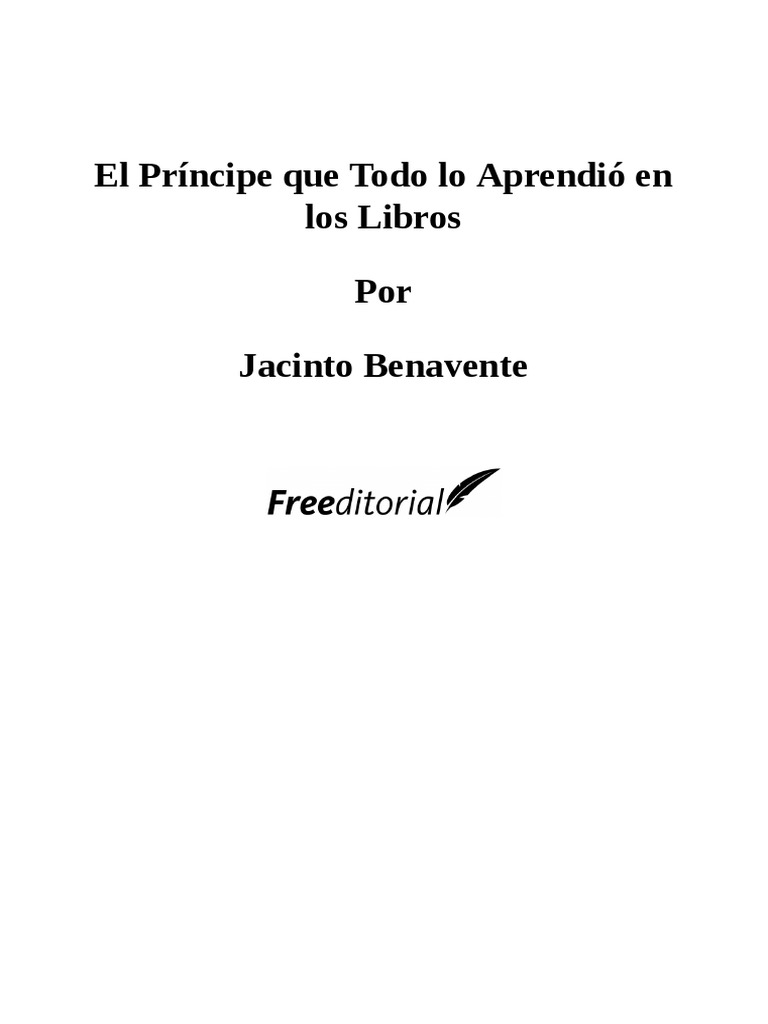 El Príncipe que Todo lo Aprendió en los Libros

Por

Jacinto Benavente

Freeditorial